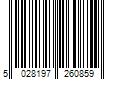 5 028197 260859